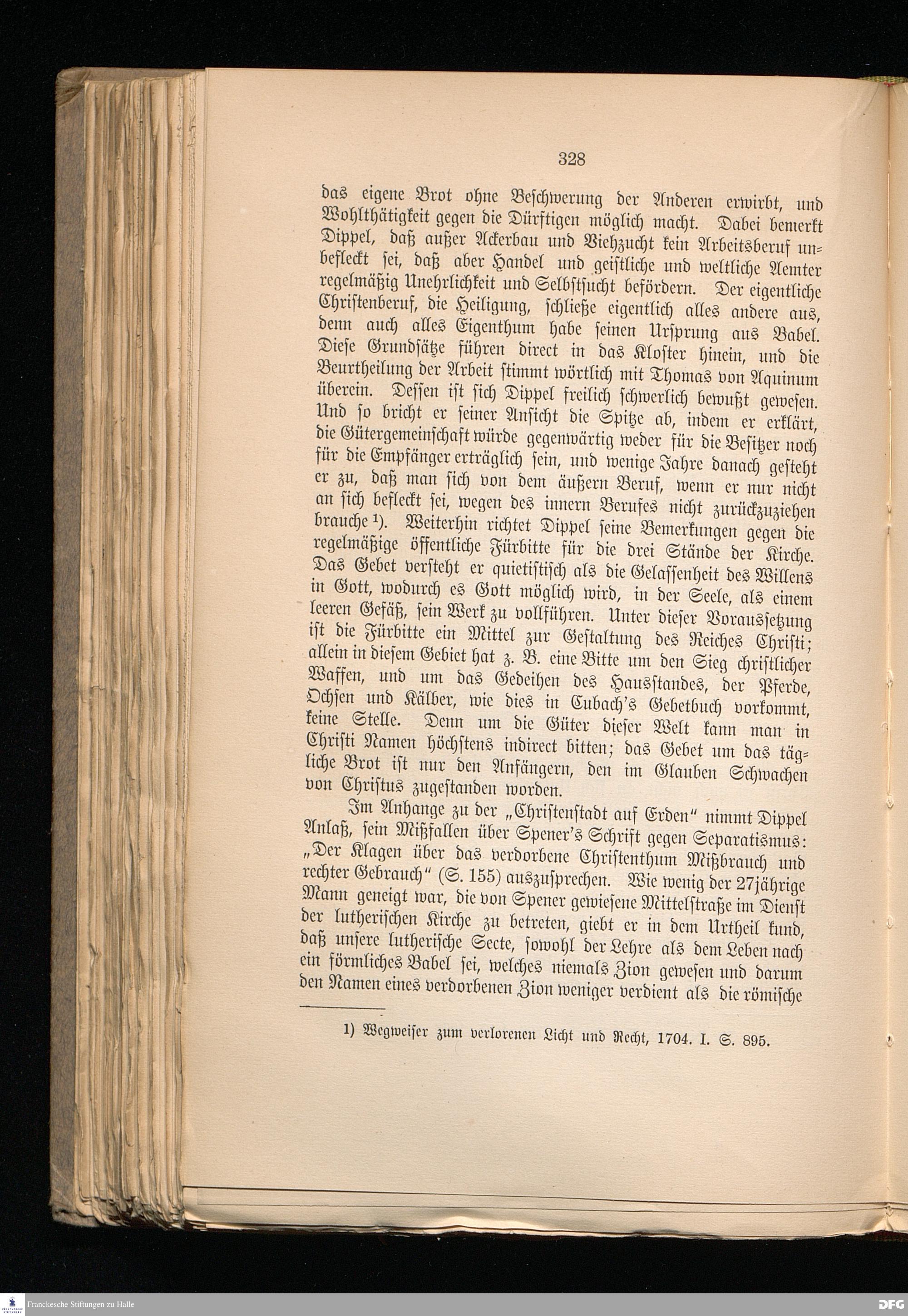 328

das eigene Brot ohne Beschwerung der Anderen erwirbt, und Wohlthätigkeit gegen die Dürftigen möglich macht. Dabei bemerkt Dippel, daß außer Ackerbau und Viehzucht kein Arbeitsberuf unbefleckt sei, daß aber Handel und geistliche und weltliche Aemter regelmäßig Unehrlichkeit und Selbstsucht befördern. Der eigentliche Christenberuf, die Heiligung, schließe eigentlich alles andere aus, denn auch alles Eigenthum habe seinen Ursprung aus Babel. Diese Grundsätze führen direct in das Kloster hinein, und die Beurtheilung der Arbeit stimmt wörtlich mit Thomas von Aquinum überein. Dessen ist sich Dippel freilich schwerlich bewußt gewesen. Und so bricht er seiner Ansicht die Spitze ab, indem er erklärt, die Gütergemeinschaft würde gegenwärtig weder für die Besitzer noch für die Empfänger erträglich sein, und wenige Jahre danach gesteht er zu, daß man sich von dem äußern Beruf, wenn er nur nicht an sich befleckt sei, wegen des innern Berufes nicht zurückzuziehen brauche 1). Weiterhin richtet Dippel seine Bemerkungen gegen die regelmäßige öffentliche Fürbitte für die drei Stände der Kirche. Das Gebet versteht er quietistisch als die Gelassenheit des Willens in Gott, wodurch es Gott möglich wird, in der Seele, als einem leeren Gefäß, sein Werk zu vollführen. Unter dieser Voraussetzung ist die Fürbitte ein Mittel zur Gestaltung des Reiches Christi; allein in diesem Gebiet hat z. B. eine Bitte um den Sieg christlicher Waffen, und um das Gedeihen des Hausstandes, der Pferde, Ochsen und Kälber, wie dies in Cubach's Gebetbuch vorkommt, keine Stelle. Denn um die Güter dieser Welt kann man in Christi Namen höchstens indirect bitten; das Gebet um das tägliche Brot ist nur den Anfängern, den im Glauben Schwachen von Christus zugestanden worden.

Im Anhange zu der „Christenstadt auf Erden" nimmt Dippel Anlaß, sein Mißfallen über Spener's Schrift gegen Separatismus: „Der Klagen über das verdorbene Christenthum Mißbrauch und rechter Gebrauch" (S. 155) auszusprechen. Wie wenig der 27jährige Mann geneigt war, die von Spener gewiesene Mittelstraße im Dienst der lutherischen Kirche zu betreten, giebt er in dem Urtheil kund, daß unsere lutherische Secte, sowohl der Lehre als dem Leben nach ein förmliches Babel sei, welches niemals Zion gewesen und darum den Namen eines verdorbenen Zion weniger verdient als die römische

1) Wegweiser zum verlorenen Licht und Recht, 1704. I. S. 895.

Franckesche Stiftungen zu Halle
DFG